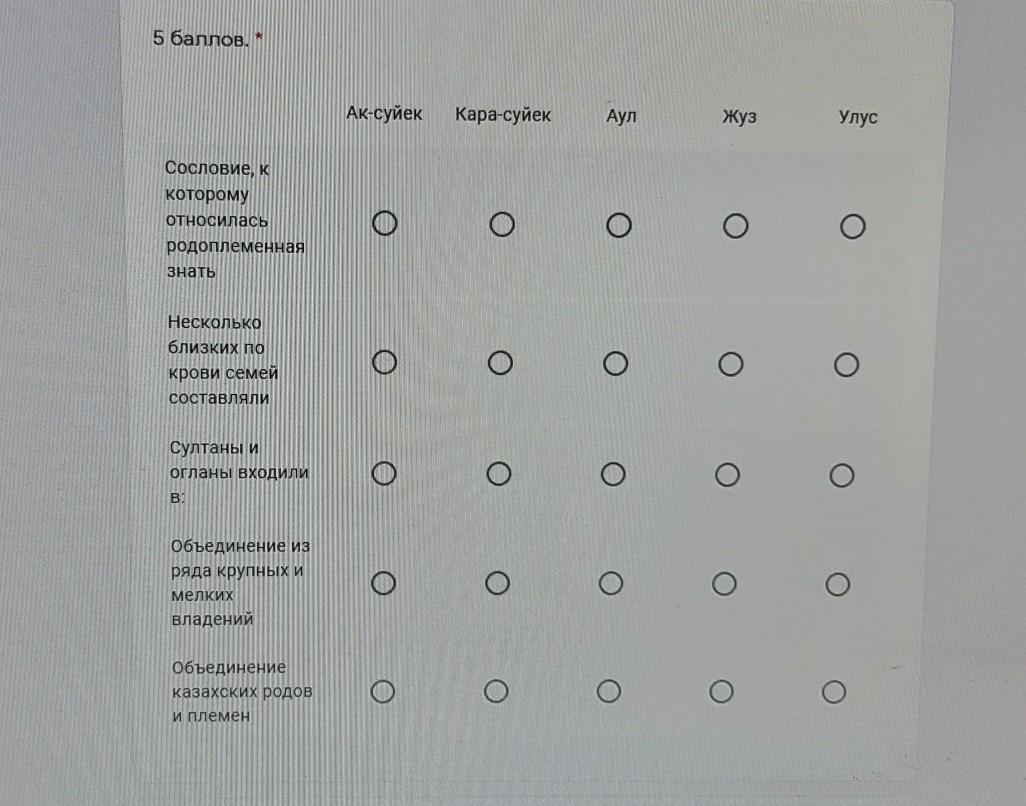 5 баллов. *

| | Ак-суйек | Кара-суйек | Аул | Жуз | Улус |
|---|---|---|---|---|---|
| Сословие, к которому относилась родоплеменная знать | ○ | ○ | ○ | ○ | ○ |
| Несколько близких по крови семей составляли | ○ | ○ | ○ | ○ | ○ |
| Султаны и огланы входили в: | ○ | ○ | ○ | ○ | ○ |
| Объединение из ряда крупных и мелких владений | ○ | ○ | ○ | ○ | ○ |
| Объединение казахских родов и племен | ○ | ○ | ○ | ○ | ○ |